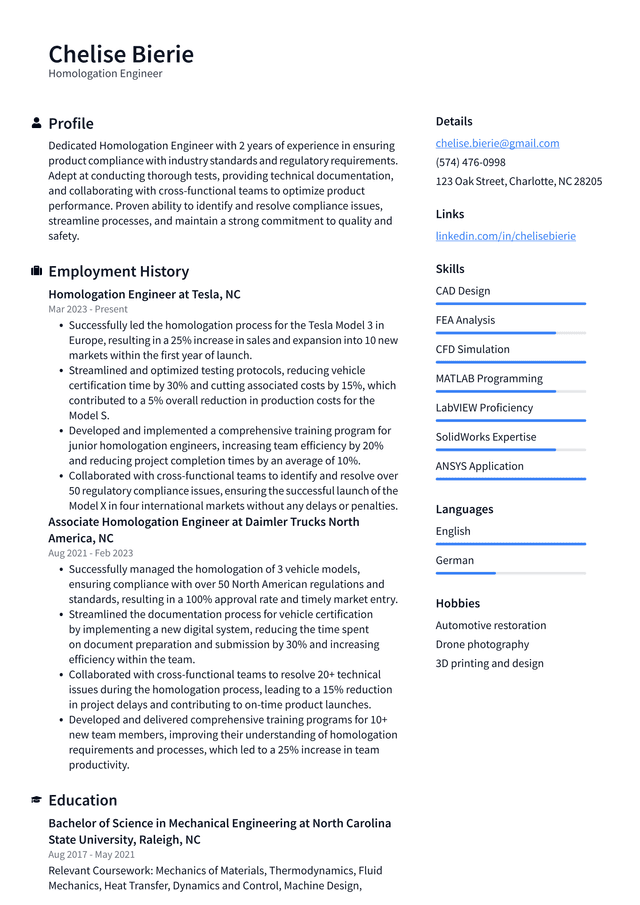 Chelise Bierie
Homologation Engineer

Profile

Dedicated Homologation Engineer with 2 years of experience in ensuring product compliance with industry standards and regulatory requirements. Adept at conducting thorough tests, providing technical documentation, and collaborating with cross-functional teams to optimize product performance. Proven ability to identify and resolve compliance issues, streamline processes, and maintain a strong commitment to quality and safety.

Employment History

Homologation Engineer at Tesla, NC
Mar 2023 - Present

• Successfully led the homologation process for the Tesla Model 3 in Europe, resulting in a 25% increase in sales and expansion into 10 new markets within the first year of launch.
• Streamlined and optimized testing protocols, reducing vehicle certification time by 30% and cutting associated costs by 15%, which contributed to a 5% overall reduction in production costs for the Model S.
• Developed and implemented a comprehensive training program for junior homologation engineers, increasing team efficiency by 20% and reducing project completion times by an average of 10%.
• Collaborated with cross-functional teams to identify and resolve over 50 regulatory compliance issues, ensuring the successful launch of the Model X in four international markets without any delays or penalties.

Associate Homologation Engineer at Daimler Trucks North America, NC
Aug 2021 - Feb 2023

• Successfully managed the homologation of 3 vehicle models, ensuring compliance with over 50 North American regulations and standards, resulting in a 100% approval rate and timely market entry.
• Streamlined the documentation process for vehicle certification by implementing a new digital system, reducing the time spent on document preparation and submission by 30% and increasing efficiency within the team.
• Collaborated with cross-functional teams to resolve 20+ technical issues during the homologation process, leading to a 15% reduction in project delays and contributing to on-time product launches.
• Developed and delivered comprehensive training programs for 10+ new team members, improving their understanding of homologation requirements and processes, which led to a 25% increase in team productivity.

Education

Bachelor of Science in Mechanical Engineering at North Carolina State University, Raleigh, NC
Aug 2017 - May 2021

Relevant Coursework: Mechanics of Materials, Thermodynamics, Fluid Mechanics, Heat Transfer, Dynamics and Control, Machine Design,

Details

chelise.bierie@gmail.com
(574) 476-0998
123 Oak Street, Charlotte, NC 28205

Links

linkedin.com/in/chelisebierie

Skills

CAD Design

FEA Analysis

CFD Simulation

MATLAB Programming

LabVIEW Proficiency

SolidWorks Expertise

ANSYS Application

Languages

English

German

Hobbies

Automotive restoration
Drone photography
3D printing and design